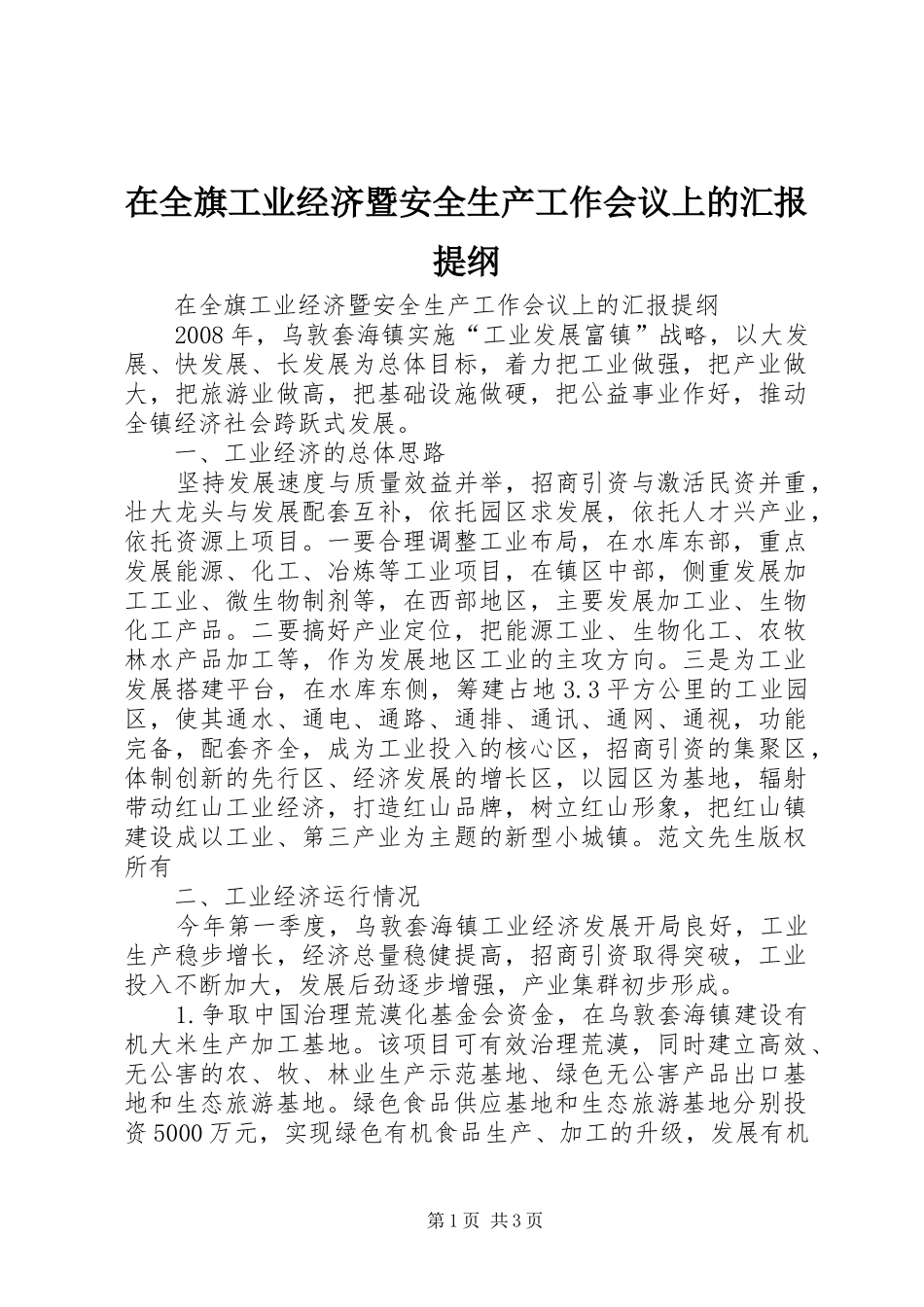 在全旗工业经济暨安全生产工作会议上的汇报提纲

在全旗工业经济暨安全生产工作会议上的汇报提纲

2008年，乌敦套海镇实施“工业发展富镇”战略，以大发展、快发展、长发展为总体目标，着力把工业做强，把产业做大，把旅游业做高，把基础设施做硬，把公益事业作好，推动全镇经济社会跨跃式发展。

一、工业经济的总体思路

坚持发展速度与质量效益并举，招商引资与激活民资并重，壮大龙头与发展配套互补，依托园区求发展，依托人才兴产业，依托资源上项目。一要合理调整工业布局，在水库东部，重点发展能源、化工、冶炼等工业项目，在镇区中部，侧重发展加工工业、微生物制剂等，在西部地区，主要发展加工业、生物化工产品。二要搞好产业定位，把能源工业、生物化工、农牧林水产品加工等，作为发展地区工业的主攻方向。三是为工业发展搭建平台，在水库东侧，筹建占地3.3平方公里的工业园区，使其通水、通电、通路、通排、通讯、通网、通视，功能完备，配套齐全，成为工业投入的核心区，招商引资的集聚区，体制创新的先行区、经济发展的增长区，以园区为基地，辐射带动红山工业经济，打造红山品牌，树立红山形象，把红山镇建设成以工业、第三产业为主题的新型小城镇。范文先生版权所有

二、工业经济运行情况

今年第一季度，乌敦套海镇工业经济发展开局良好，工业生产稳步增长，经济总量稳健提高，招商引资取得突破，工业投入不断加大，发展后劲逐步增强，产业集群初步形成。

1.争取中国治理荒漠化基金会资金，在乌敦套海镇建设有机大米生产加工基地。该项目可有效治理荒漠，同时建立高效、无公害的农、牧、林业生产示范基地、绿色无公害产品出口基地和生态旅游基地。绿色食品供应基地和生态旅游基地分别投资5000万元，实现绿色有机食品生产、加工的升级，发展有机

第1页 共3页